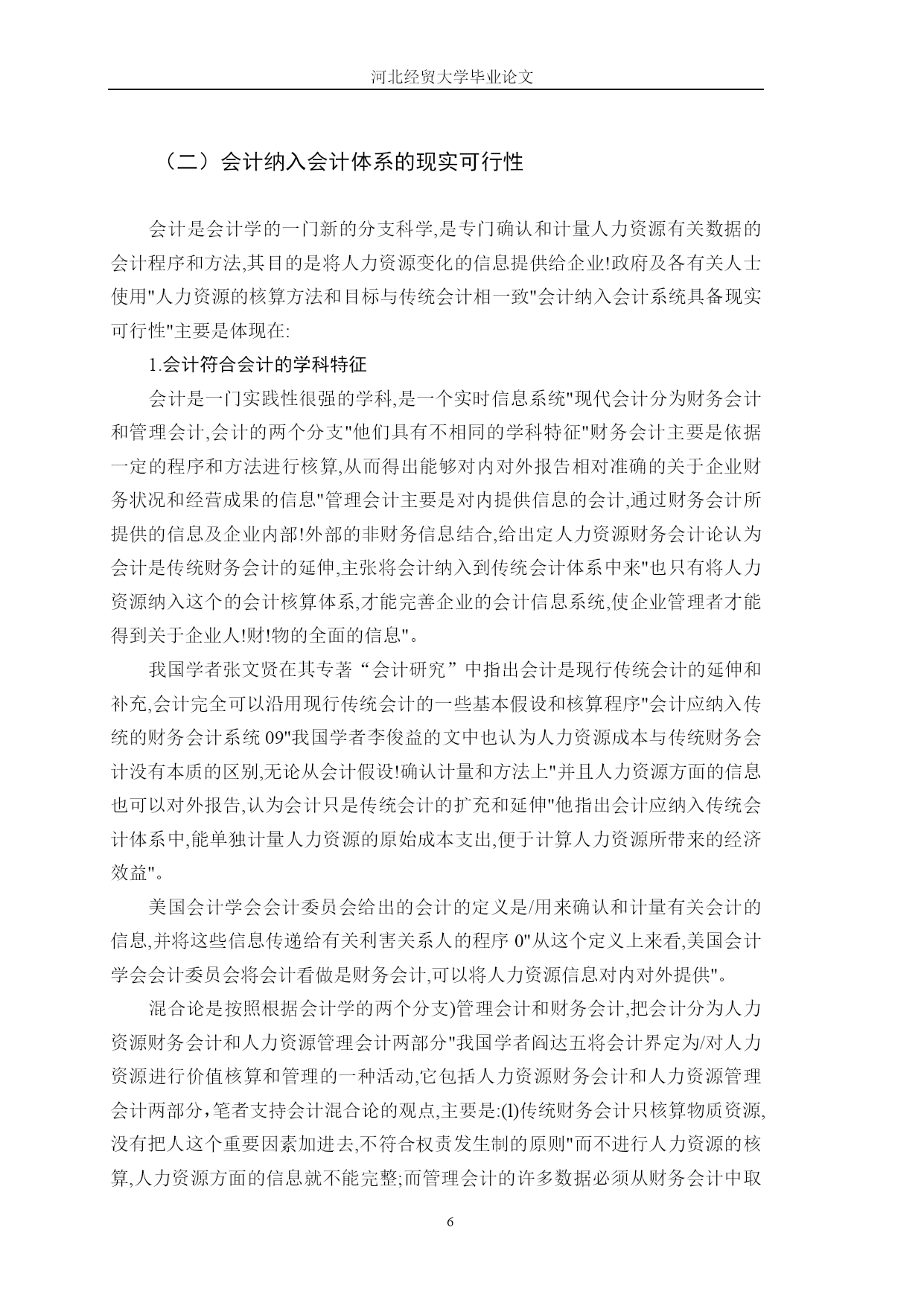 河北经贸大学毕业论文

（二）会计纳入会计体系的现实可行性

会计是会计学的一门新的分支科学,是专门确认和计量人力资源有关数据的会计程序和方法,其目的是将人力资源变化的信息提供给企业!政府及各有关人士使用"人力资源的核算方法和目标与传统会计相一致"会计纳入会计系统具备现实可行性"主要是体现在:

1.会计符合会计的学科特征

会计是一门实践性很强的学科,是一个实时信息系统"现代会计分为财务会计和管理会计,会计的两个分支"他们具有不相同的学科特征"财务会计主要是依据一定的程序和方法进行核算,从而得出能够对内对外报告相对准确的关于企业财务状况和经营成果的信息"管理会计主要是对内提供信息的会计,通过财务会计所提供的信息及企业内部!外部的非财务信息结合,给出定人力资源财务会计论认为会计是传统财务会计的延伸,主张将会计纳入到传统会计体系中来"也只有将人力资源纳入这个的会计核算体系,才能完善企业的会计信息系统,使企业管理者才能得到关于企业人!财!物的全面的信息"。

我国学者张文贤在其专著“会计研究”中指出会计是现行传统会计的延伸和补充,会计完全可以沿用现行传统会计的一些基本假设和核算程序"会计应纳入传统的财务会计系统 09"我国学者李俊益的文中也认为人力资源成本与传统财务会计没有本质的区别,无论从会计假设!确认计量和方法上"并且人力资源方面的信息也可以对外报告,认为会计只是传统会计的扩充和延伸"他指出会计应纳入传统会计体系中,能单独计量人力资源的原始成本支出,便于计算人力资源所带来的经济效益"。

美国会计学会会计委员会给出的会计的定义是/用来确认和计量有关会计的信息,并将这些信息传递给有关利害关系人的程序 0"从这个定义上来看,美国会计学会会计委员会将会计看做是财务会计,可以将人力资源信息对内对外提供"。

混合论是按照根据会计学的两个分支)管理会计和财务会计,把会计分为人力资源财务会计和人力资源管理会计两部分"我国学者阎达五将会计界定为/对人力资源进行价值核算和管理的一种活动,它包括人力资源财务会计和人力资源管理会计两部分，笔者支持会计混合论的观点,主要是:(l)传统财务会计只核算物质资源,没有把人这个重要因素加进去,不符合权责发生制的原则"而不进行人力资源的核算,人力资源方面的信息就不能完整;而管理会计的许多数据必须从财务会计中取

6